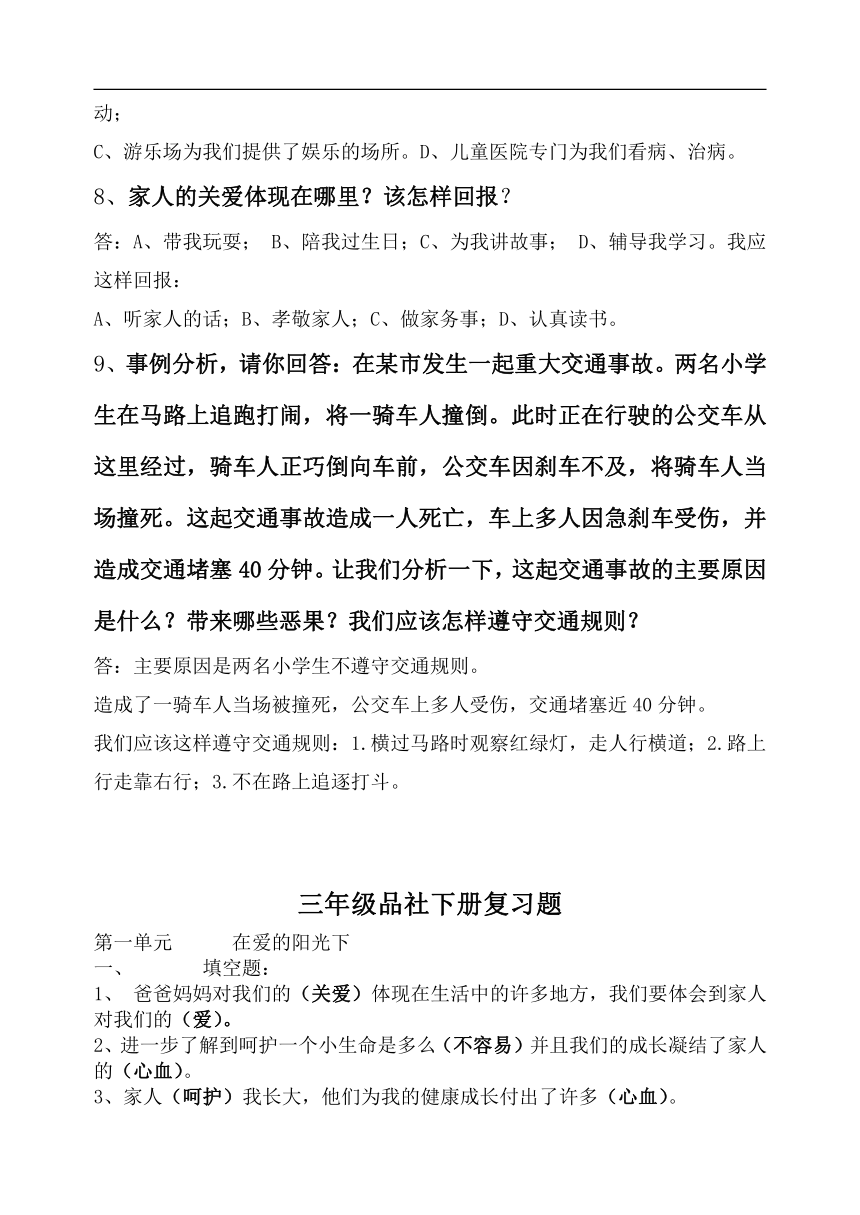 动；

C、游乐场为我们提供了娱乐的场所。D、儿童医院专门为我们看病、治病。

8、家人的关爱体现在哪里？该怎样回报？

答：A、带我玩耍； B、陪我过生日；C、为我讲故事； D、辅导我学习。我应这样回报：

A、听家人的话；B、孝敬家人；C、做家务事；D、认真读书。

9、事例分析，请你回答：在某市发生一起重大交通事故。两名小学生在马路上追跑打闹，将一骑车人撞倒。此时正在行驶的公交车从这里经过，骑车人正巧倒向车前，公交车因刹车不及，将骑车人当场撞死。这起交通事故造成一人死亡，车上多人因急刹车受伤，并造成交通堵塞40分钟。让我们分析一下，这起交通事故的主要原因是什么？带来哪些恶果？我们应该怎样遵守交通规则？

答：主要原因是两名小学生不遵守交通规则。

造成了一骑车人当场被撞死，公交车上多人受伤，交通堵塞近40分钟。

我们应该这样遵守交通规则：1.横过马路时观察红绿灯，走人行横道；2.路上行走靠右行；3.不在路上追逐打斗。

三年级品社下册复习题

第一单元 在爱的阳光下

一、 填空题：

1、 爸爸妈妈对我们的（关爱）体现在生活中的许多地方，我们要体会到家人对我们的（爱）。

2、进一步了解到呵护一个小生命是多么（不容易）并且我们的成长凝结了家人的（心血）。

3、家人（呵护）我长大，他们为我的健康成长付出了许多（心血）。